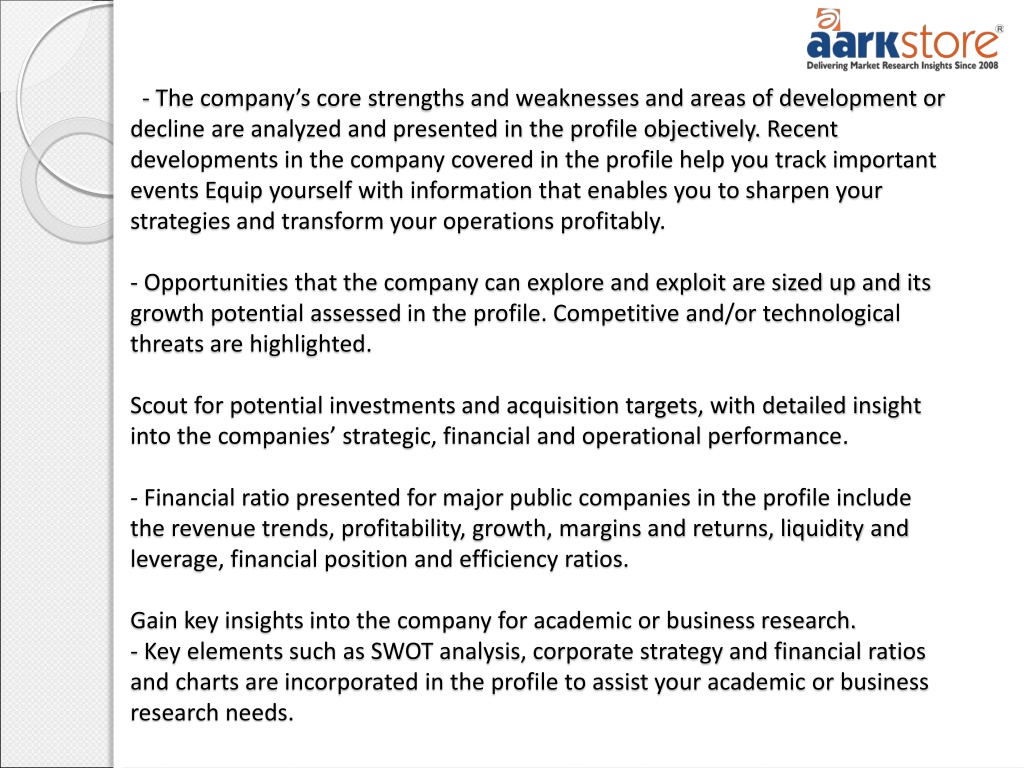 aarkstore®
Delivering Market Research Insights Since 2008

- The company's core strengths and weaknesses and areas of development or decline are analyzed and presented in the profile objectively. Recent developments in the company covered in the profile help you track important events Equip yourself with information that enables you to sharpen your strategies and transform your operations profitably.

- Opportunities that the company can explore and exploit are sized up and its growth potential assessed in the profile. Competitive and/or technological threats are highlighted.

Scout for potential investments and acquisition targets, with detailed insight into the companies' strategic, financial and operational performance.

- Financial ratio presented for major public companies in the profile include the revenue trends, profitability, growth, margins and returns, liquidity and leverage, financial position and efficiency ratios.

Gain key insights into the company for academic or business research.
- Key elements such as SWOT analysis, corporate strategy and financial ratios and charts are incorporated in the profile to assist your academic or business research needs.